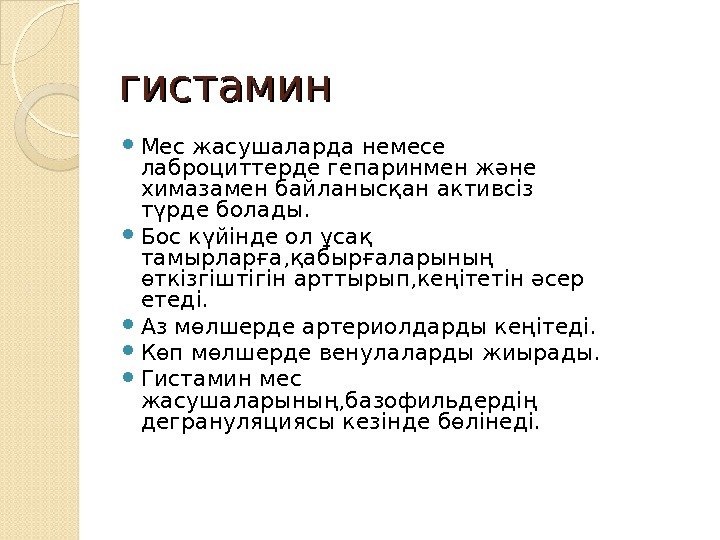 гистамин

Мес жасушаларда немесе лаброциттерде гепаринмен және химазамен байланысқан активсіз түрде болады.

Бос күйінде ол ұсақ тамырларға,қабырғаларының өткізгіштігін арттырып,кеңітетін әсер етеді.

Аз мөлшерде артериолдарды кеңітеді.

Көп мөлшерде венулаларды жиырады.

Гистамин мес жасушаларының,базофильдердің дегрануляциясы кезінде бөлінеді.